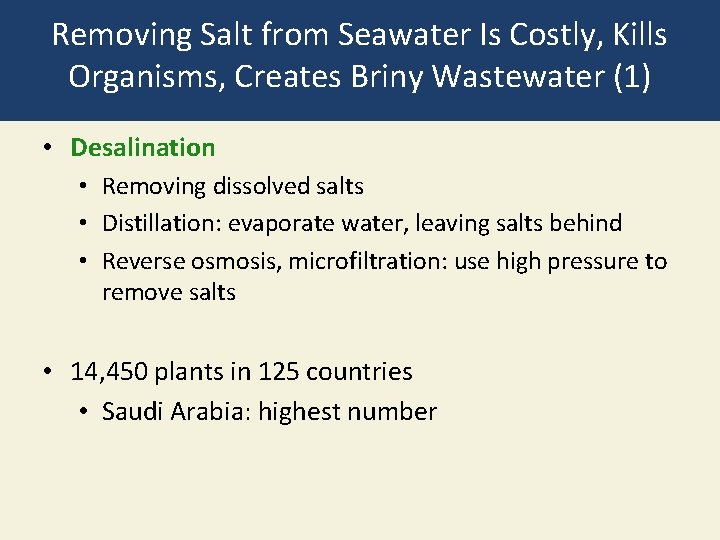 Removing Salt from Seawater Is Costly, Kills Organisms, Creates Briny Wastewater (1)

• Desalination
  • Removing dissolved salts
  • Distillation: evaporate water, leaving salts behind
  • Reverse osmosis, microfiltration: use high pressure to remove salts

• 14,450 plants in 125 countries
  • Saudi Arabia: highest number